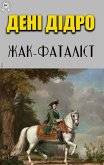 ДЕНІ ДІДРО

ЖАК-ФАТАЛІСТ